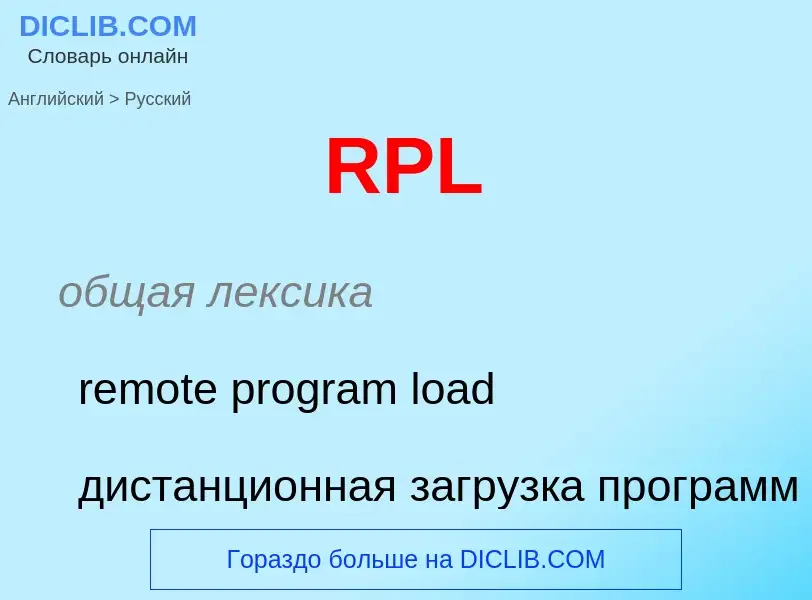 DICLIB.COM
Словарь онлайн

Английский > Русский

RPL

общая лексика

remote program load

дистанционная загрузка программ

Гораздо больше на DICLIB.COM